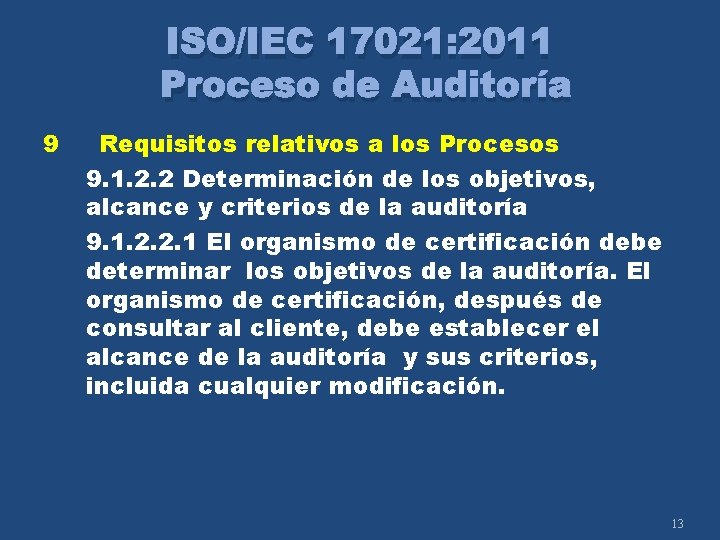 ISO/IEC 17021:2011
Proceso de Auditoría

9 Requisitos relativos a los Procesos

9.1.2.2 Determinación de los objetivos, alcance y criterios de la auditoría

9.1.2.2.1 El organismo de certificación debe determinar los objetivos de la auditoría. El organismo de certificación, después de consultar al cliente, debe establecer el alcance de la auditoría y sus criterios, incluida cualquier modificación.

13